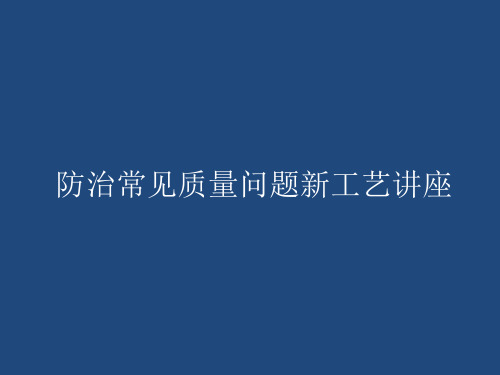 防治常见质量问题新工艺讲座